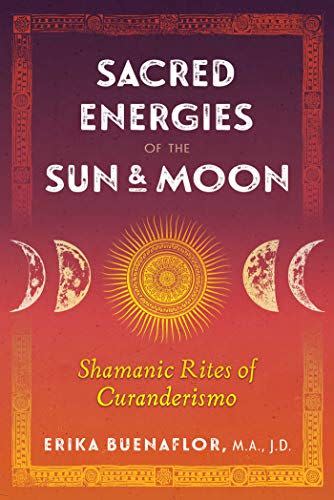 SACRED ENERGIES OF THE SUN & MOON

Shamanic Rites of Curanderismo

ERIKA BUENAFLOR, M.A., J.D.